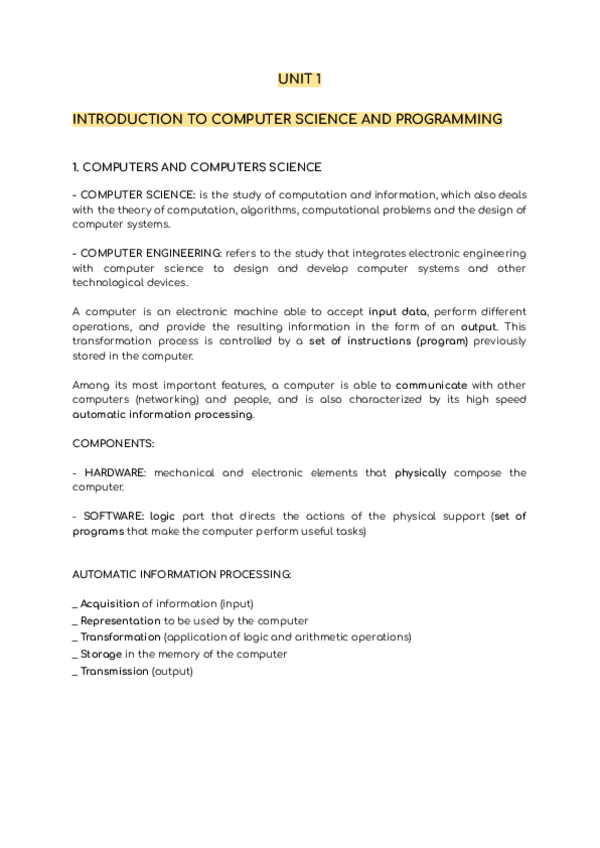 UNIT 1

INTRODUCTION TO COMPUTER SCIENCE AND PROGRAMMING

1. COMPUTERS AND COMPUTERS SCIENCE

- COMPUTER SCIENCE: is the study of computation and information, which also deals with the theory of computation, algorithms, computational problems and the design of computer systems.

- COMPUTER ENGINEERING: refers to the study that integrates electronic engineering with computer science to design and develop computer systems and other technological devices.

A computer is an electronic machine able to accept input data, perform different operations, and provide the resulting information in the form of an output. This transformation process is controlled by a set of instructions (program) previously stored in the computer.

Among its most important features, a computer is able to communicate with other computers (networking) and people, and is also characterized by its high speed automatic information processing.

COMPONENTS:

- HARDWARE: mechanical and electronic elements that physically compose the computer.

- SOFTWARE: logic part that directs the actions of the physical support (set of programs that make the computer perform useful tasks)

AUTOMATIC INFORMATION PROCESSING:

_ Acquisition of information (input)
_ Representation to be used by the computer
_ Transformation (application of logic and arithmetic operations)
_ Storage in the memory of the computer
_ Transmission (output)